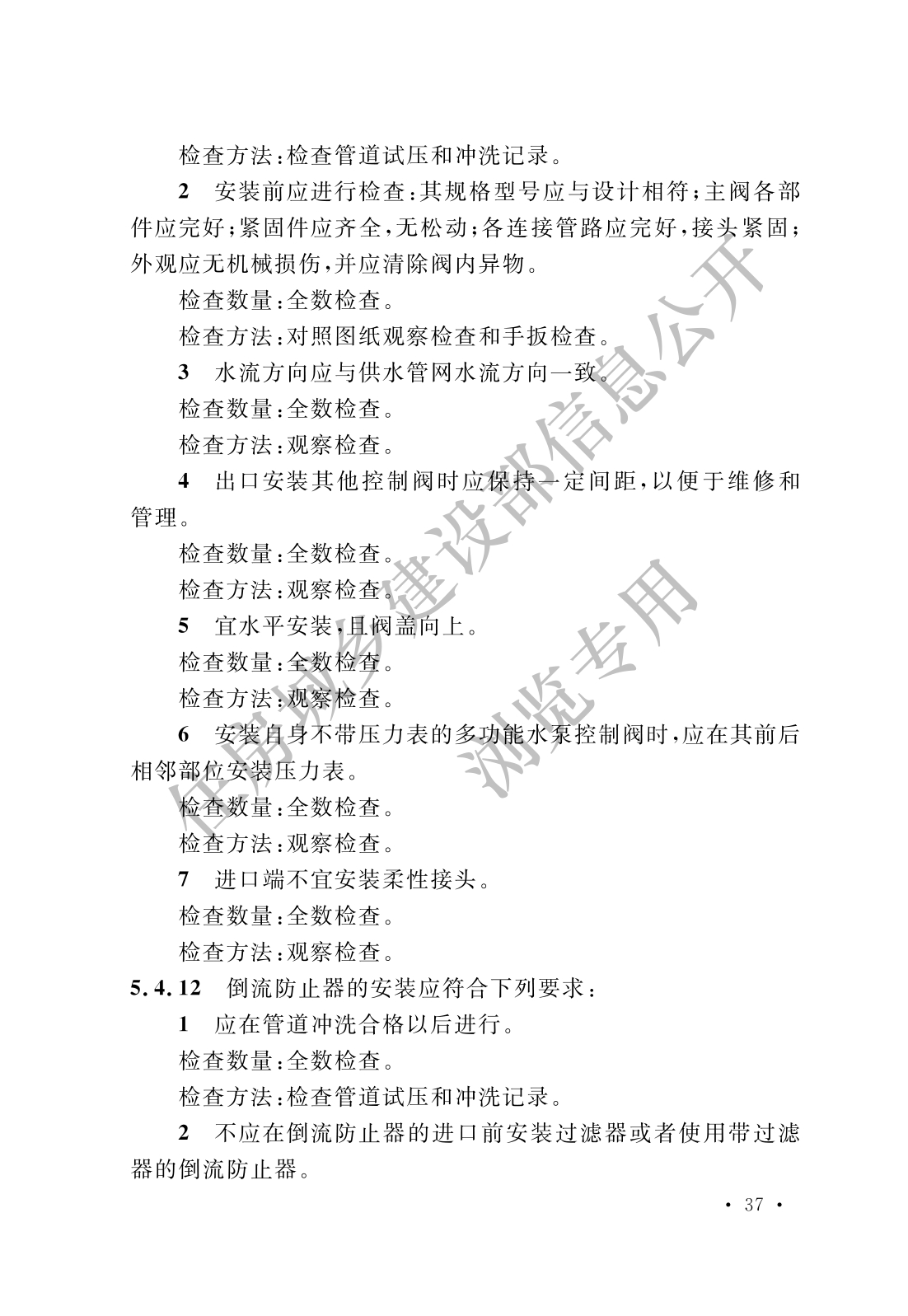 检查方法：检查管道试压和冲洗记录。

2　安装前应进行检查：其规格型号应与设计相符；主阀各部件应完好；紧固件应齐全，无松动；各连接管路应完好，接头紧固；外观应无机械损伤，并应清除阀内异物。

检查数量：全数检查。

检查方法：对照图纸观察检查和手扳检查。

3　水流方向应与供水管网水流方向一致。

检查数量：全数检查。

检查方法：观察检查。

4　出口安装其他控制阀时应保持一定间距，以便于维修和管理。

检查数量：全数检查。

检查方法：观察检查。

5　宜水平安装，且阀盖向上。

检查数量：全数检查。

检查方法：观察检查。

6　安装自身不带压力表的多功能水泵控制阀时，应在其前后相邻部位安装压力表。

检查数量：全数检查。

检查方法：观察检查。

7　进口端不宜安装柔性接头。

检查数量：全数检查。

检查方法：观察检查。

5.4.12　倒流防止器的安装应符合下列要求：

1　应在管道冲洗合格以后进行。

检查数量：全数检查。

检查方法：检查管道试压和冲洗记录。

2　不应在倒流防止器的进口前安装过滤器或者使用带过滤器的倒流防止器。

住房城乡建设部信息公开
浏览专用

· 37 ·